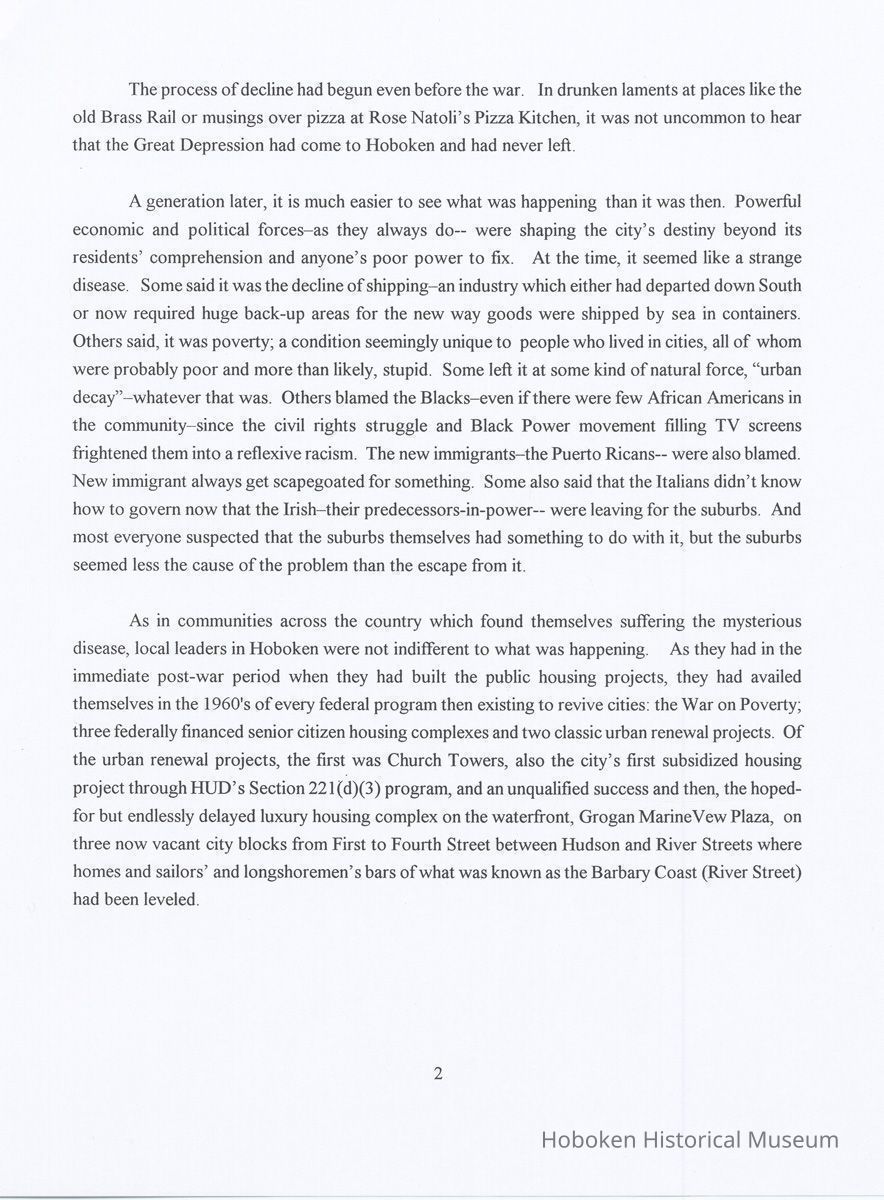 The process of decline had begun even before the war. In drunken laments at places like the old Brass Rail or musings over pizza at Rose Natoli's Pizza Kitchen, it was not uncommon to hear that the Great Depression had come to Hoboken and had never left.

A generation later, it is much easier to see what was happening than it was then. Powerful economic and political forces–as they always do-- were shaping the city's destiny beyond its residents' comprehension and anyone's poor power to fix. At the time, it seemed like a strange disease. Some said it was the decline of shipping–an industry which either had departed down South or now required huge back-up areas for the new way goods were shipped by sea in containers. Others said, it was poverty; a condition seemingly unique to people who lived in cities, all of whom were probably poor and more than likely, stupid. Some left it at some kind of natural force, "urban decay"–whatever that was. Others blamed the Blacks–even if there were few African Americans in the community–since the civil rights struggle and Black Power movement filling TV screens frightened them into a reflexive racism. The new immigrants–the Puerto Ricans-- were also blamed. New immigrant always get scapegoated for something. Some also said that the Italians didn't know how to govern now that the Irish–their predecessors-in-power-- were leaving for the suburbs. And most everyone suspected that the suburbs themselves had something to do with it, but the suburbs seemed less the cause of the problem than the escape from it.

As in communities across the country which found themselves suffering the mysterious disease, local leaders in Hoboken were not indifferent to what was happening. As they had in the immediate post-war period when they had built the public housing projects, they had availed themselves in the 1960's of every federal program then existing to revive cities: the War on Poverty; three federally financed senior citizen housing complexes and two classic urban renewal projects. Of the urban renewal projects, the first was Church Towers, also the city's first subsidized housing project through HUD's Section 221(d)(3) program, and an unqualified success and then, the hoped-for but endlessly delayed luxury housing complex on the waterfront, Grogan MarineVew Plaza, on three now vacant city blocks from First to Fourth Street between Hudson and River Streets where homes and sailors' and longshoremen's bars of what was known as the Barbary Coast (River Street) had been leveled.

2

Hoboken Historical Museum